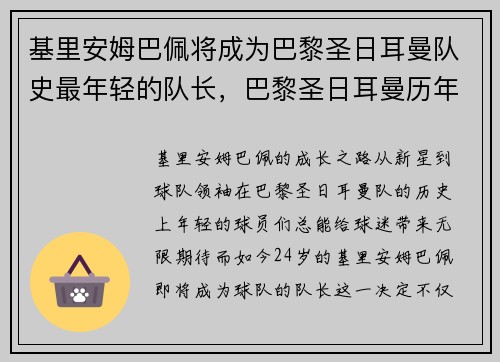 基里安姆巴佩将成为巴黎圣日耳曼队史最年轻的队长，巴黎圣日耳曼历年

基里安姆巴佩的成长之路从新星到球队领袖在巴黎圣日耳曼队的历史上年轻的球员们总能给球迷带来无限期待而如今24岁的基里安姆巴佩即将成为球队的队长这一决定不仅